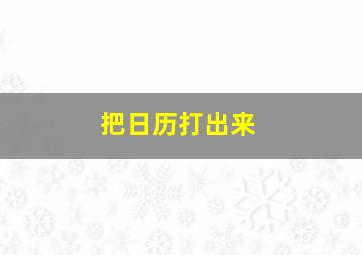 把日历打出来